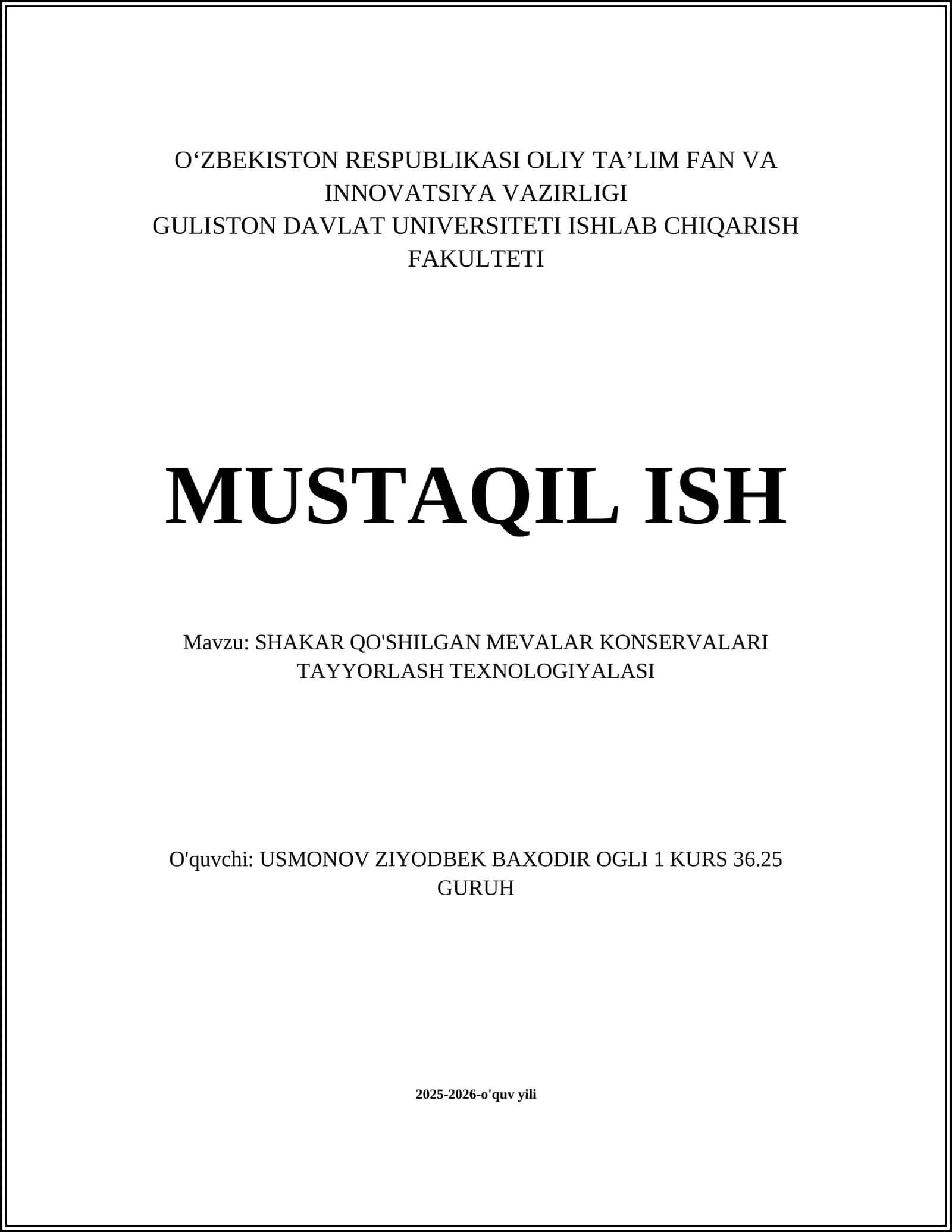 O‘ZBEKISTON RESPUBLIKASI OLIY TA’LIM FAN VA INNOVATSIYA VAZIRLIGI
GULISTON DAVLAT UNIVERSITETI ISHLAB CHIQARISH FAKULTETI

MUSTAQIL ISH

Mavzu: SHAKAR QO'SHILGAN MEVALAR KONSERVALARI TAYYORLASH TEXNOLOGIYALASI

O'quvchi: USMONOV ZIYODBEK BAXODIR OGLI 1 KURS 36.25 GURUH

2025-2026-o'quv yili